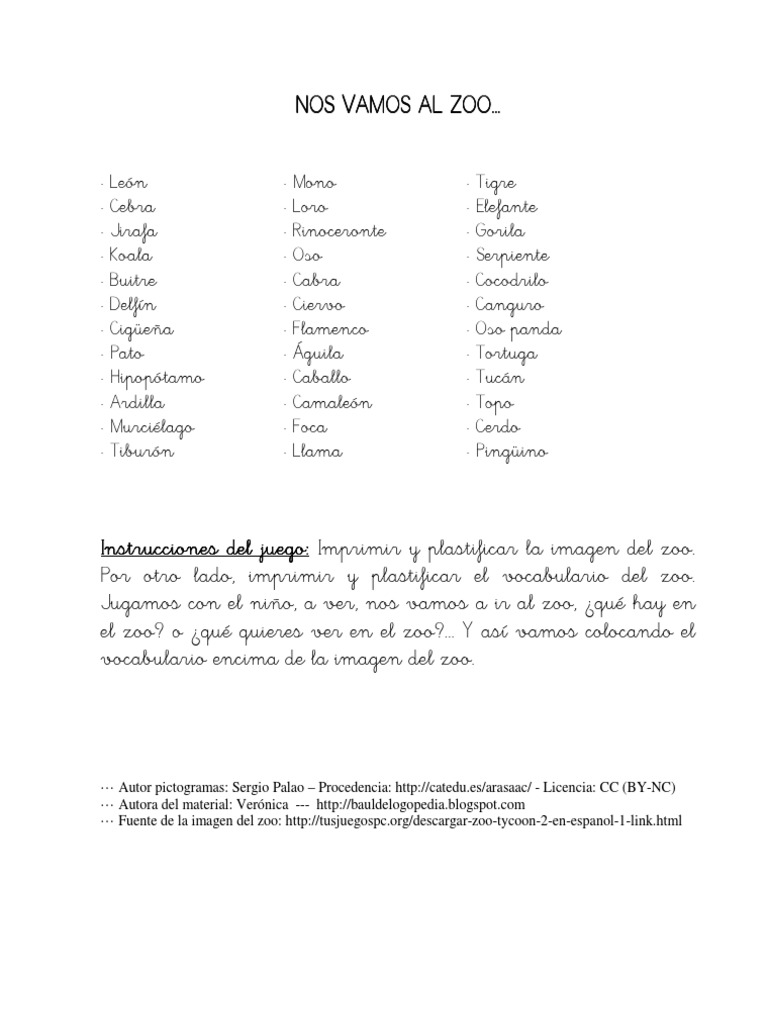 NOS VAMOS AL ZOO...

- León
- Cebra
- Jirafa
- Koala
- Buitre
- Delfín
- Cigüeña
- Pato
- Hipopótamo
- Ardilla
- Murciélago
- Tiburón

- Mono
- Loro
- Rinoceronte
- Oso
- Cabra
- Ciervo
- Flamenco
- Águila
- Caballo
- Camaleón
- Foca
- Llama

- Tigre
- Elefante
- Gorila
- Serpiente
- Cocodrilo
- Canguro
- Oso panda
- Tortuga
- Tucán
- Topo
- Cerdo
- Pingüino

Instrucciones del juego: Imprimir y plastificar la imagen del zoo. Por otro lado, imprimir y plastificar el vocabulario del zoo. Jugamos con el niño, a ver, nos vamos a ir al zoo, ¿qué hay en el zoo? o ¿qué quieres ver en el zoo?... Y así vamos colocando el vocabulario encima de la imagen del zoo.

··· Autor pictogramas: Sergio Palao – Procedencia: http://catedu.es/arasaac/ - Licencia: CC (BY-NC)
··· Autora del material: Verónica --- http://bauldelogopedia.blogspot.com
··· Fuente de la imagen del zoo: http://tusjuegospc.org/descargar-zoo-tycoon-2-en-espanol-1-link.html